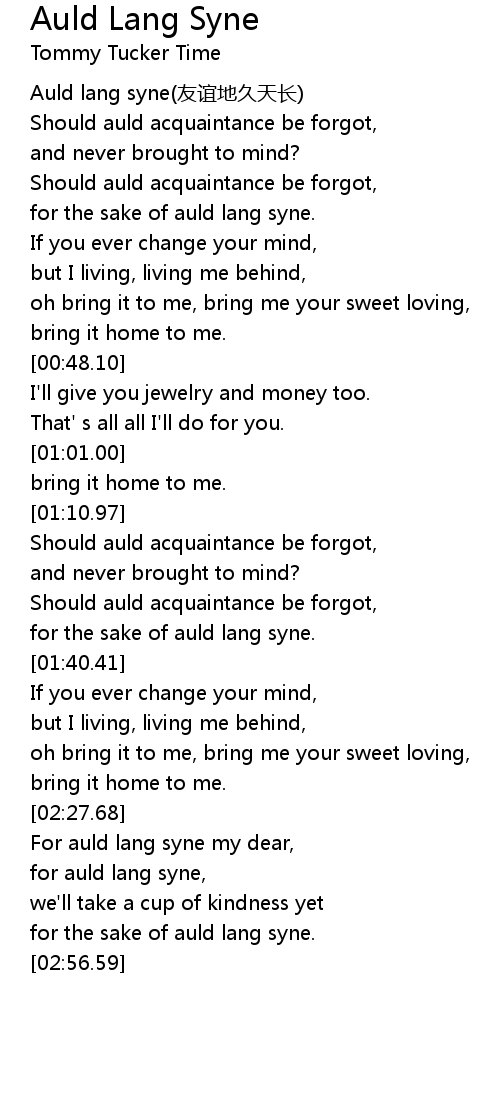 Auld Lang Syne
Tommy Tucker Time

Auld lang syne(友谊地久天长)
Should auld acquaintance be forgot,
and never brought to mind?
Should auld acquaintance be forgot,
for the sake of auld lang syne.
If you ever change your mind,
but I living, living me behind,
oh bring it to me, bring me your sweet loving,
bring it home to me.
[00:48.10]
I'll give you jewelry and money too.
That' s all all I'll do for you.
[01:01.00]
bring it home to me.
[01:10.97]
Should auld acquaintance be forgot,
and never brought to mind?
Should auld acquaintance be forgot,
for the sake of auld lang syne.
[01:40.41]
If you ever change your mind,
but I living, living me behind,
oh bring it to me, bring me your sweet loving,
bring it home to me.
[02:27.68]
For auld lang syne my dear,
for auld lang syne,
we'll take a cup of kindness yet
for the sake of auld lang syne.
[02:56.59]